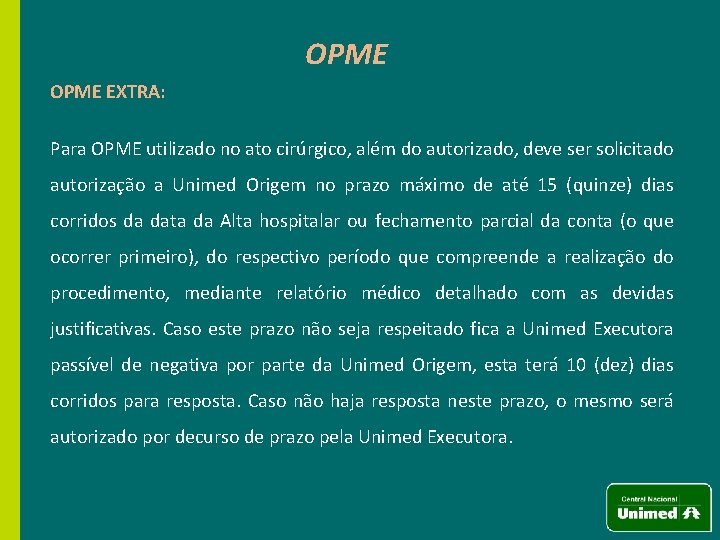 OPME

OPME EXTRA:

Para OPME utilizado no ato cirúrgico, além do autorizado, deve ser solicitado autorização a Unimed Origem no prazo máximo de até 15 (quinze) dias corridos da data da Alta hospitalar ou fechamento parcial da conta (o que ocorrer primeiro), do respectivo período que compreende a realização do procedimento, mediante relatório médico detalhado com as devidas justificativas. Caso este prazo não seja respeitado fica a Unimed Executora passível de negativa por parte da Unimed Origem, esta terá 10 (dez) dias corridos para resposta. Caso não haja resposta neste prazo, o mesmo será autorizado por decurso de prazo pela Unimed Executora.

Central Nacional
Unimed